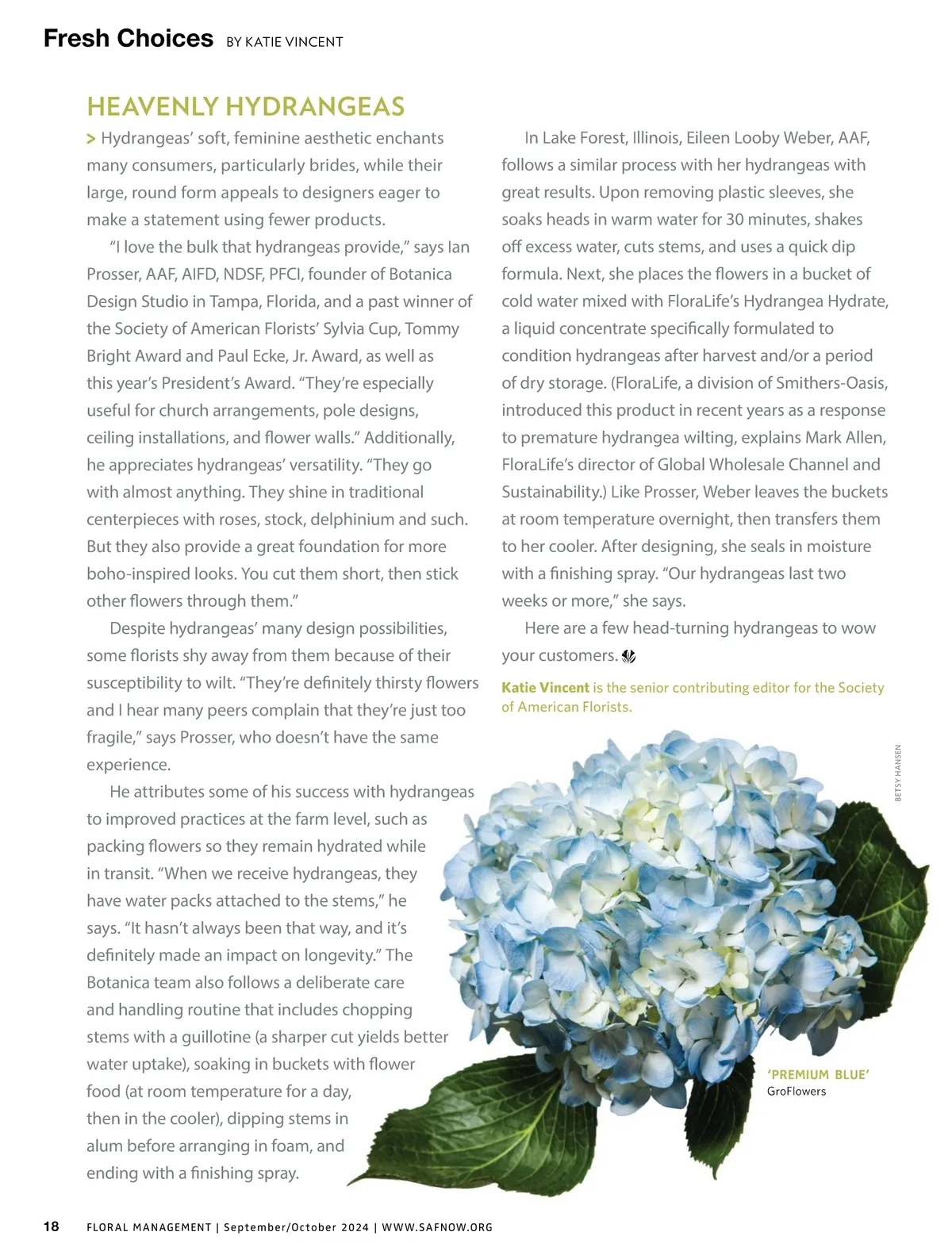 Fresh Choices BY KATIE VINCENT

HEAVENLY HYDRANGEAS

> Hydrangeas' soft, feminine aesthetic enchants many consumers, particularly brides, while their large, round form appeals to designers eager to make a statement using fewer products.

"I love the bulk that hydrangeas provide," says Ian Prosser, AAF, AIFD, NDSF, PFCI, founder of Botanica Design Studio in Tampa, Florida, and a past winner of the Society of American Florists' Sylvia Cup, Tommy Bright Award and Paul Ecke, Jr. Award, as well as this year's President's Award. "They're especially useful for church arrangements, pole designs, ceiling installations, and flower walls." Additionally, he appreciates hydrangeas' versatility. "They go with almost anything. They shine in traditional centerpieces with roses, stock, delphinium and such. But they also provide a great foundation for more boho-inspired looks. You cut them short, then stick other flowers through them."

Despite hydrangeas' many design possibilities, some florists shy away from them because of their susceptibility to wilt. "They're definitely thirsty flowers and I hear many peers complain that they're just too fragile," says Prosser, who doesn't have the same experience.

He attributes some of his success with hydrangeas to improved practices at the farm level, such as packing flowers so they remain hydrated while in transit. "When we receive hydrangeas, they have water packs attached to the stems," he says. "It hasn't always been that way, and it's definitely made an impact on longevity." The Botanica team also follows a deliberate care and handling routine that includes chopping stems with a guillotine (a sharper cut yields better water uptake), soaking in buckets with flower food (at room temperature for a day, then in the cooler), dipping stems in alum before arranging in foam, and ending with a finishing spray.

In Lake Forest, Illinois, Eileen Looby Weber, AAF, follows a similar process with her hydrangeas with great results. Upon removing plastic sleeves, she soaks heads in warm water for 30 minutes, shakes off excess water, cuts stems, and uses a quick dip formula. Next, she places the flowers in a bucket of cold water mixed with FloraLife's Hydrangea Hydrate, a liquid concentrate specifically formulated to condition hydrangeas after harvest and/or a period of dry storage. (FloraLife, a division of Smithers-Oasis, introduced this product in recent years as a response to premature hydrangea wilting, explains Mark Allen, FloraLife's director of Global Wholesale Channel and Sustainability.) Like Prosser, Weber leaves the buckets at room temperature overnight, then transfers them to her cooler. After designing, she seals in moisture with a finishing spray. "Our hydrangeas last two weeks or more," she says.

Here are a few head-turning hydrangeas to wow your customers.

Katie Vincent is the senior contributing editor for the Society of American Florists.

BETSY HANSEN

'PREMIUM BLUE'
GroFlowers

18 FLORAL MANAGEMENT | September/October 2024 | WWW.SAFNOW.ORG